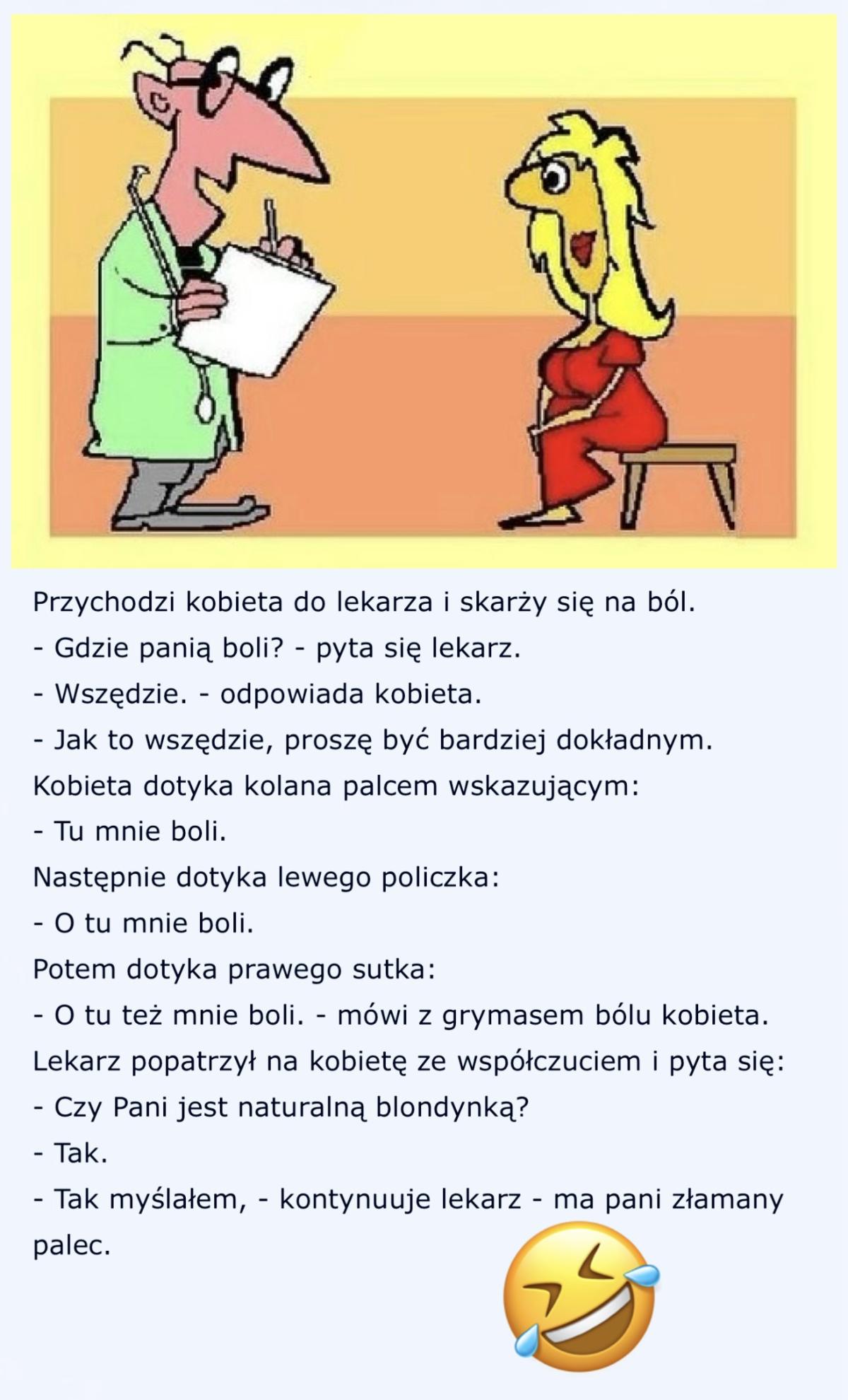 Przychodzi kobieta do lekarza i skarży się na ból.

- Gdzie panią boli? - pyta się lekarz.

- Wszędzie. - odpowiada kobieta.

- Jak to wszędzie, proszę być bardziej dokładnym.

Kobieta dotyka kolana palcem wskazującym:

- Tu mnie boli.

Następnie dotyka lewego policzka:

- O tu mnie boli.

Potem dotyka prawego sutka:

- O tu też mnie boli. - mówi z grymasem bólu kobieta.

Lekarz popatrzył na kobietę ze współczuciem i pyta się:

- Czy Pani jest naturalną blondynką?

- Tak.

- Tak myślałem, - kontynuuje lekarz - ma pani złamany palec.